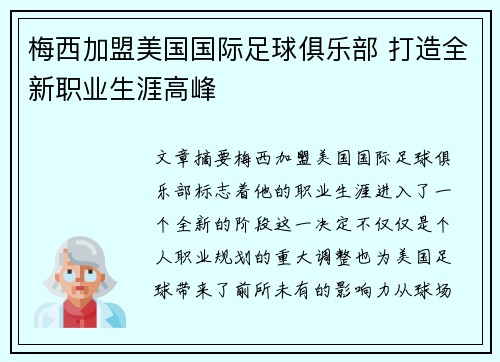 梅西加盟美国国际足球俱乐部 打造全新职业生涯高峰

文章摘要梅西加盟美国国际足球俱乐部标志着他的职业生涯进入了一个全新的阶段这一决定不仅仅是个人职业规划的重大调整也为美国足球带来了前所未有的影响力从球场